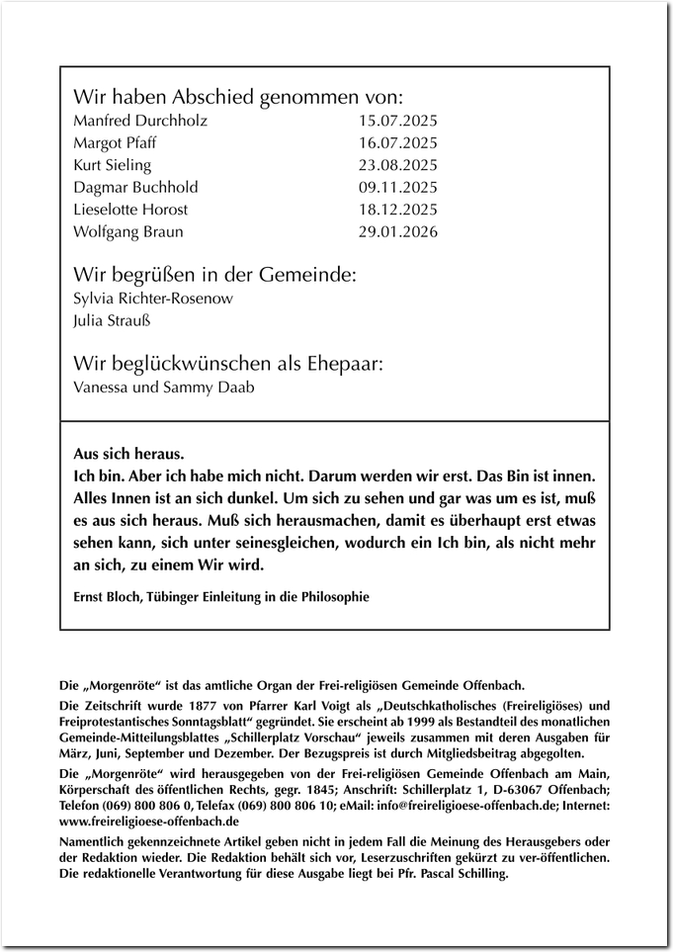 Wir haben Abschied genommen von:

| | |
|---|---|
| Manfred Durchholz | 15.07.2025 |
| Margot Pfaff | 16.07.2025 |
| Kurt Sieling | 23.08.2025 |
| Dagmar Buchhold | 09.11.2025 |
| Lieselotte Horost | 18.12.2025 |
| Wolfgang Braun | 29.01.2026 |

Wir begrüßen in der Gemeinde:
Sylvia Richter-Rosenow
Julia Strauß

Wir beglückwünschen als Ehepaar:
Vanessa und Sammy Daab

Aus sich heraus.
Ich bin. Aber ich habe mich nicht. Darum werden wir erst. Das Bin ist innen. Alles Innen ist an sich dunkel. Um sich zu sehen und gar was um es ist, muß es aus sich heraus. Muß sich herausmachen, damit es überhaupt erst etwas sehen kann, sich unter seinesgleichen, wodurch ein Ich bin, als nicht mehr an sich, zu einem Wir wird.

Ernst Bloch, Tübinger Einleitung in die Philosophie

Die „Morgenröte“ ist das amtliche Organ der Frei-religiösen Gemeinde Offenbach.

Die Zeitschrift wurde 1877 von Pfarrer Karl Voigt als „Deutschkatholisches (Freireligiöses) und Freiprotestantisches Sonntagsblatt“ gegründet. Sie erscheint ab 1999 als Bestandteil des monatlichen Gemeinde-Mitteilungsblattes „Schillerplatz Vorschau“ jeweils zusammen mit deren Ausgaben für März, Juni, September und Dezember. Der Bezugspreis ist durch Mitgliedsbeitrag abgegolten.

Die „Morgenröte“ wird herausgegeben von der Frei-religiösen Gemeinde Offenbach am Main, Körperschaft des öffentlichen Rechts, gegr. 1845; Anschrift: Schillerplatz 1, D-63067 Offenbach; Telefon (069) 800 806 0, Telefax (069) 800 806 10; eMail: info@freireligioese-offenbach.de; Internet: www.freireligioese-offenbach.de

Namentlich gekennzeichnete Artikel geben nicht in jedem Fall die Meinung des Herausgebers oder der Redaktion wieder. Die Redaktion behält sich vor, Leserzuschriften gekürzt zu ver-öffentlichen. Die redaktionelle Verantwortung für diese Ausgabe liegt bei Pfr. Pascal Schilling.